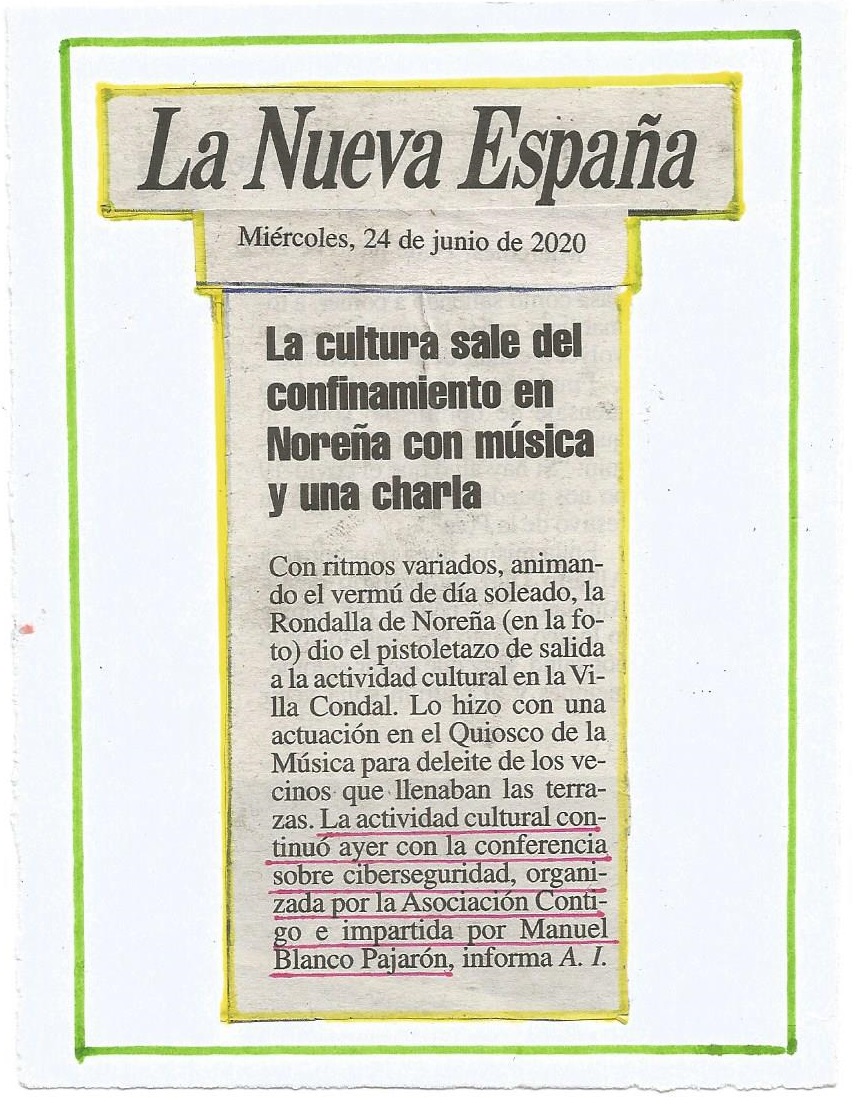 La Nueva España

Miércoles, 24 de junio de 2020

La cultura sale del confinamiento en Noreña con música y una charla

Con ritmos variados, animando el vermú de día soleado, la Rondalla de Noreña (en la foto) dio el pistoletazo de salida a la actividad cultural en la Villa Condal. Lo hizo con una actuación en el Quiosco de la Música para deleite de los vecinos que llenaban las terrazas. La actividad cultural continuó ayer con la conferencia sobre ciberseguridad, organizada por la Asociación Contigo e impartida por Manuel Blanco Pajarón, informa A. I.